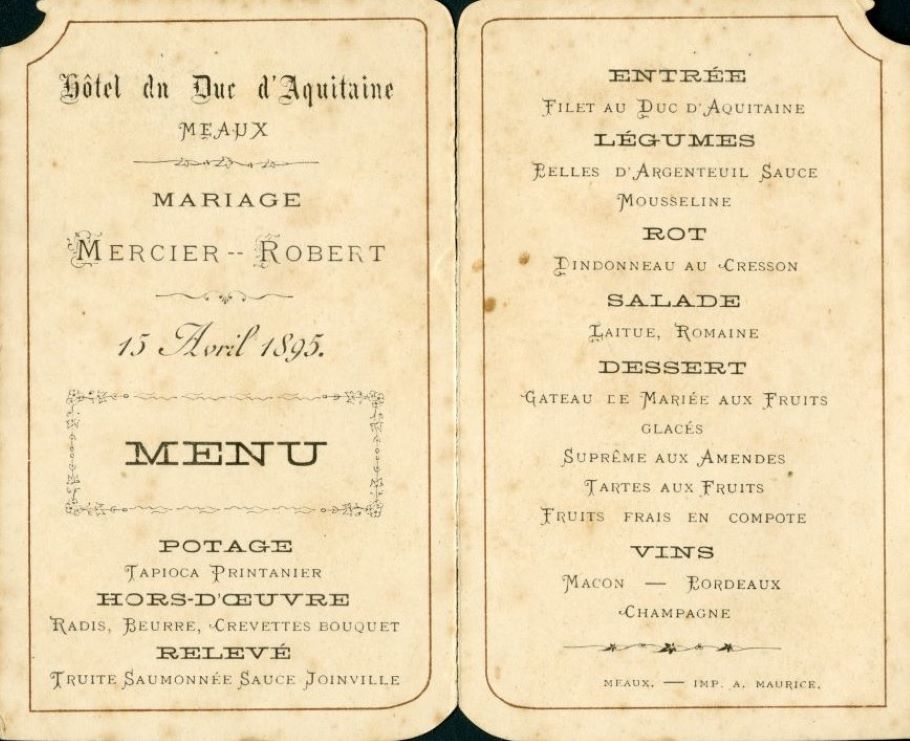 Hôtel du Duc d'Aquitaine
MEAUX

MARIAGE

MERCIER -- ROBERT

15 Avril 1895.

MENU

POTAGE
TAPIOCA PRINTANIER
HORS-D'ŒUVRE
RADIS, BEURRE, CREVETTES BOUQUET
RELEVÉ
TRUITE SAUMONNÉE SAUCE JOINVILLE

ENTRÉE
FILET AU DUC D'AQUITAINE
LÉGUMES
BELLES D'ARGENTEUIL SAUCE MOUSSELINE
ROT
DINDONNEAU AU CRESSON
SALADE
LAITUE, ROMAINE
DESSERT
GATEAU DE MARIÉE AUX FRUITS GLACÉS
SUPRÊME AUX AMENDES
TARTES AUX FRUITS
FRUITS FRAIS EN COMPOTE
VINS
MACON — BORDEAUX
CHAMPAGNE

MEAUX. — IMP. A. MAURICE.